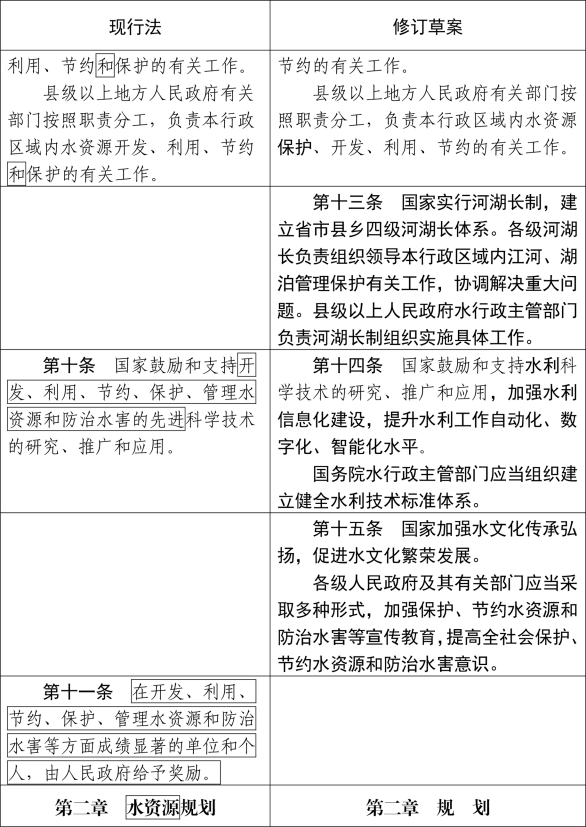 | 现行法 | 修订草案 |
|---|---|
| 利用、节约和保护的有关工作。<br>县级以上地方人民政府有关部门按照职责分工，负责本行政区域内水资源开发、利用、节约和保护的有关工作。 | 节约的有关工作。<br>县级以上地方人民政府有关部门按照职责分工，负责本行政区域内水资源保护、开发、利用、节约的有关工作。 |
| | 第十三条　国家实行河湖长制，建立省市县乡四级河湖长体系。各级河湖长负责组织领导本行政区域内江河、湖泊管理保护有关工作，协调解决重大问题。县级以上人民政府水行政主管部门负责河湖长制组织实施具体工作。 |
| 第十条　国家鼓励和支持开发、利用、节约、保护、管理水资源和防治水害的先进科学技术的研究、推广和应用。 | 第十四条　国家鼓励和支持水利科学技术的研究、推广和应用，加强水利信息化建设，提升水利工作自动化、数字化、智能化水平。<br>国务院水行政主管部门应当组织建立健全水利技术标准体系。 |
| | 第十五条　国家加强水文化传承弘扬，促进水文化繁荣发展。<br>各级人民政府及其有关部门应当采取多种形式，加强保护、节约水资源和防治水害等宣传教育，提高全社会保护、节约水资源和防治水害意识。 |
| 第十一条　在开发、利用、节约、保护、管理水资源和防治水害等方面成绩显著的单位和个人，由人民政府给予奖励。 | |
| 第二章　水资源规划 | 第二章　规　划 |